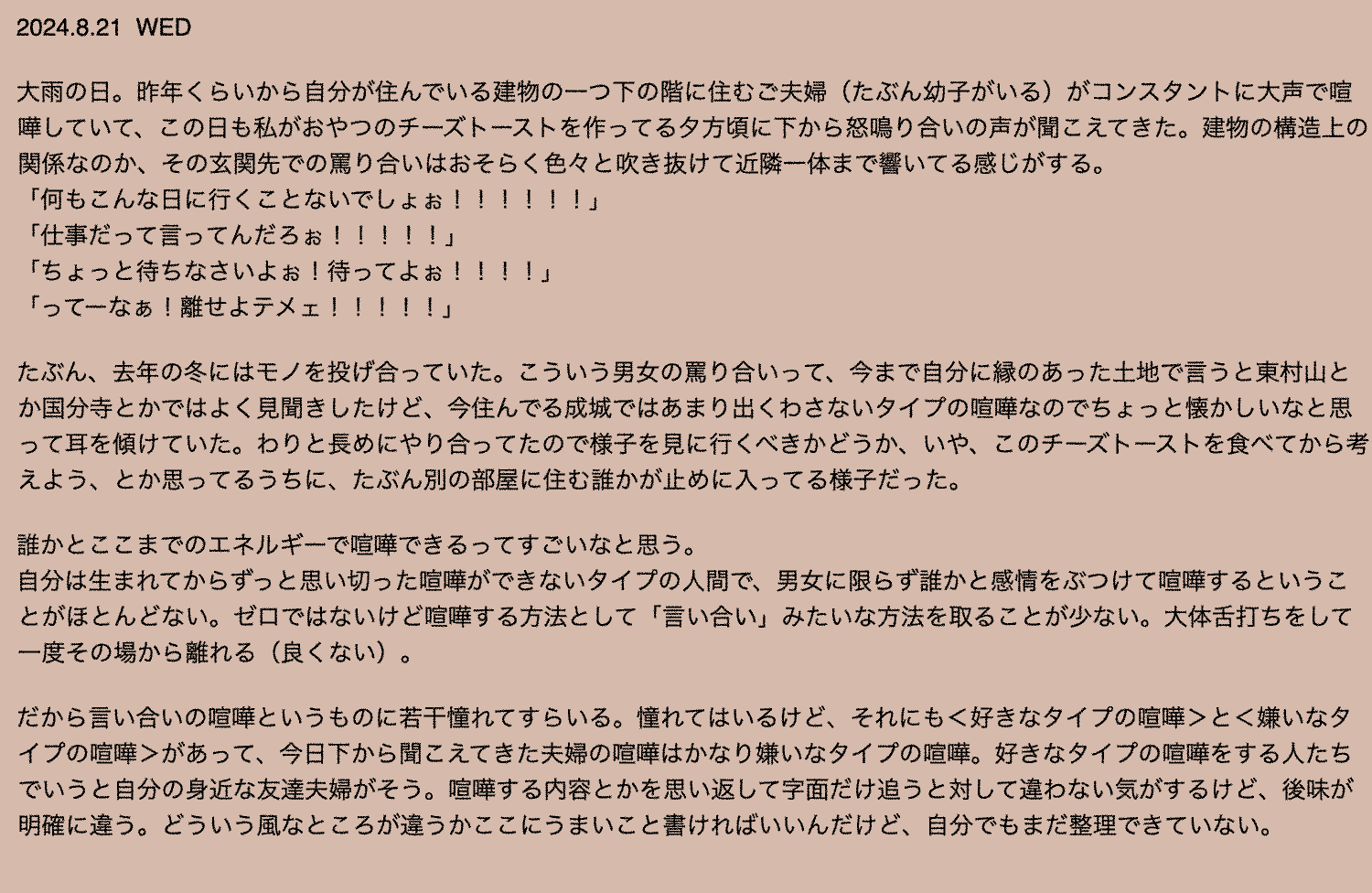 2024.8.21 WED

大雨の日。昨年くらいから自分が住んでいる建物の一つ下の階に住むご夫婦（たぶん幼子がいる）がコンスタントに大声で喧嘩していて、この日も私がおやつのチーズトーストを作ってる夕方頃に下から怒鳴り合いの声が聞こえてきた。建物の構造上の関係なのか、その玄関先での罵り合いはおそらく色々と吹き抜けて近隣一体まで響いてる感じがする。
「何もこんな日に行くことないでしょぉ！！！！！！」
「仕事だって言ってんだろぉ！！！！！」
「ちょっと待ちなさいよぉ！待ってよぉ！！！！」
「ってーなぁ！離せよテメェ！！！！！」

たぶん、去年の冬にはモノを投げ合っていた。こういう男女の罵り合いって、今まで自分に縁のあった土地で言うと東村山とか国分寺とかではよく見聞きしたけど、今住んでる成城ではあまり出くわさないタイプの喧嘩なのでちょっと懐かしいなと思って耳を傾けていた。わりと長めにやり合ってたので様子を見に行くべきかどうか、いや、このチーズトーストを食べてから考えよう、とか思ってるうちに、たぶん別の部屋に住む誰かが止めに入ってる様子だった。

誰かとここまでのエネルギーで喧嘩できるってすごいなと思う。
自分は生まれてからずっと思い切った喧嘩ができないタイプの人間で、男女に限らず誰かと感情をぶつけて喧嘩するということがほとんどない。ゼロではないけど喧嘩する方法として「言い合い」みたいな方法を取ることが少ない。大体舌打ちをして一度その場から離れる（良くない）。

だから言い合いの喧嘩というものに若干憧れてすらいる。憧れてはいるけど、それにも＜好きなタイプの喧嘩＞と＜嫌いなタイプの喧嘩＞があって、今日下から聞こえてきた夫婦の喧嘩はかなり嫌いなタイプの喧嘩。好きなタイプの喧嘩をする人たちでいうと自分の身近な友達夫婦がそう。喧嘩する内容とかを思い返して字面だけ追うと対して違わない気がするけど、後味が明確に違う。どういう風なところが違うかここにうまいこと書ければいいんだけど、自分でもまだ整理できていない。